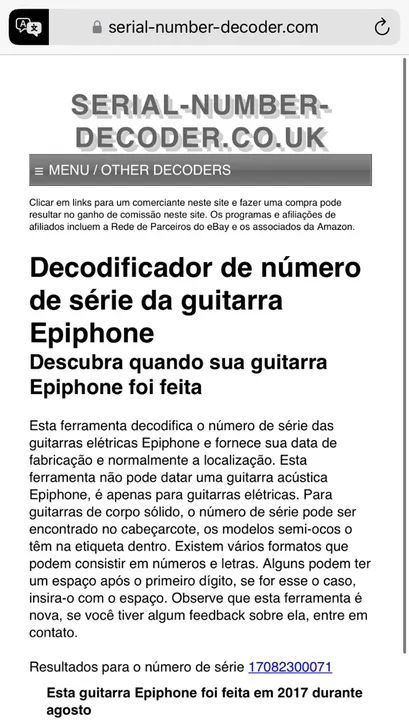 serial-number-decoder.com

SERIAL-NUMBER-DECODER.CO.UK

≡ MENU / OTHER DECODERS

Clicar em links para um comerciante neste site e fazer uma compra pode resultar no ganho de comissão neste site. Os programas e afiliações de afiliados incluem a Rede de Parceiros do eBay e os associados da Amazon.

Decodificador de número de série da guitarra Epiphone

Descubra quando sua guitarra Epiphone foi feita

Esta ferramenta decodifica o número de série das guitarras elétricas Epiphone e fornece sua data de fabricação e normalmente a localização. Esta ferramenta não pode datar uma guitarra acústica Epiphone, é apenas para guitarras elétricas. Para guitarras de corpo sólido, o número de série pode ser encontrado no cabeçarcote, os modelos semi-ocos o têm na etiqueta dentro. Existem vários formatos que podem consistir em números e letras. Alguns podem ter um espaço após o primeiro dígito, se for esse o caso, insira-o com o espaço. Observe que esta ferramenta é nova, se você tiver algum feedback sobre ela, entre em contato.

Resultados para o número de série 17082300071

Esta guitarra Epiphone foi feita em 2017 durante agosto